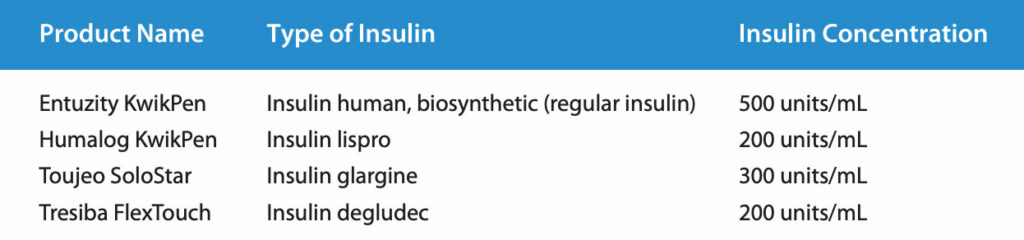 | Product Name | Type of Insulin | Insulin Concentration |
|---|---|---|
| Entuzity KwikPen | Insulin human, biosynthetic (regular insulin) | 500 units/mL |
| Humalog KwikPen | Insulin lispro | 200 units/mL |
| Toujeo SoloStar | Insulin glargine | 300 units/mL |
| Tresiba FlexTouch | Insulin degludec | 200 units/mL |